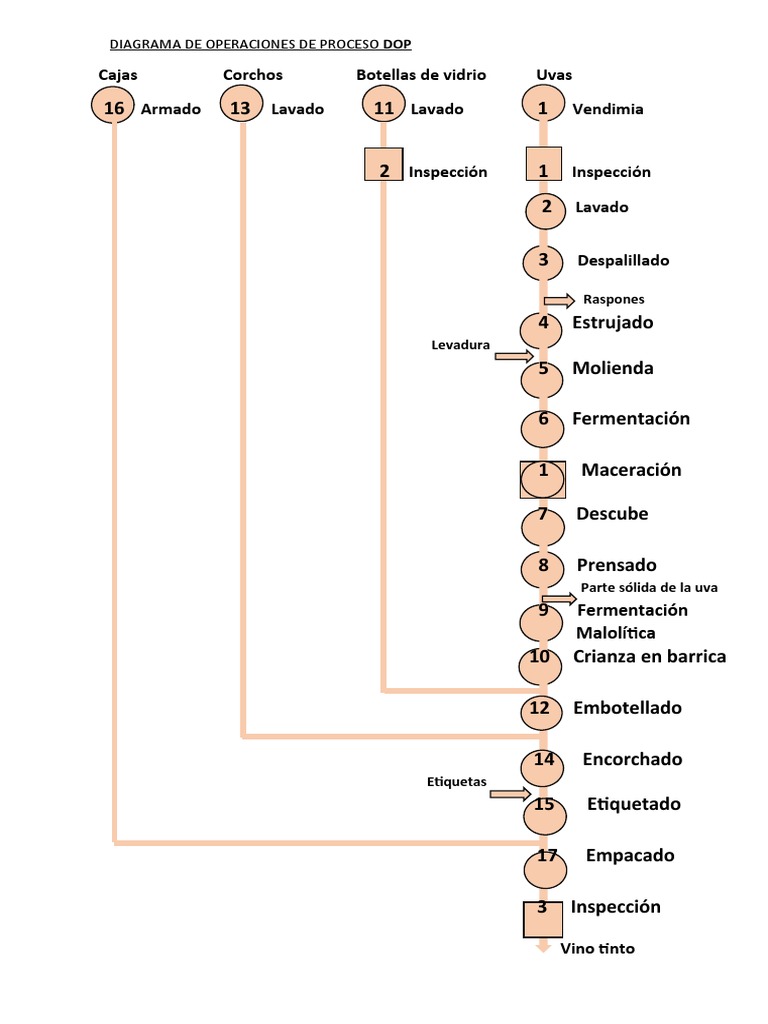 DIAGRAMA DE OPERACIONES DE PROCESO DOP

Cajas
16 Armado

Corchos
13 Lavado

Botellas de vidrio
11 Lavado
2 Inspección

Uvas
1 Vendimia
1 Inspección
2 Lavado
3 Despalillado
Raspones
4 Estrujado
Levadura
5 Molienda
6 Fermentación
1 Maceración
7 Descube
8 Prensado
Parte sólida de la uva
9 Fermentación Malolítica
10 Crianza en barrica
12 Embotellado
14 Encorchado
Etiquetas
15 Etiquetado
17 Empacado
3 Inspección
Vino tinto